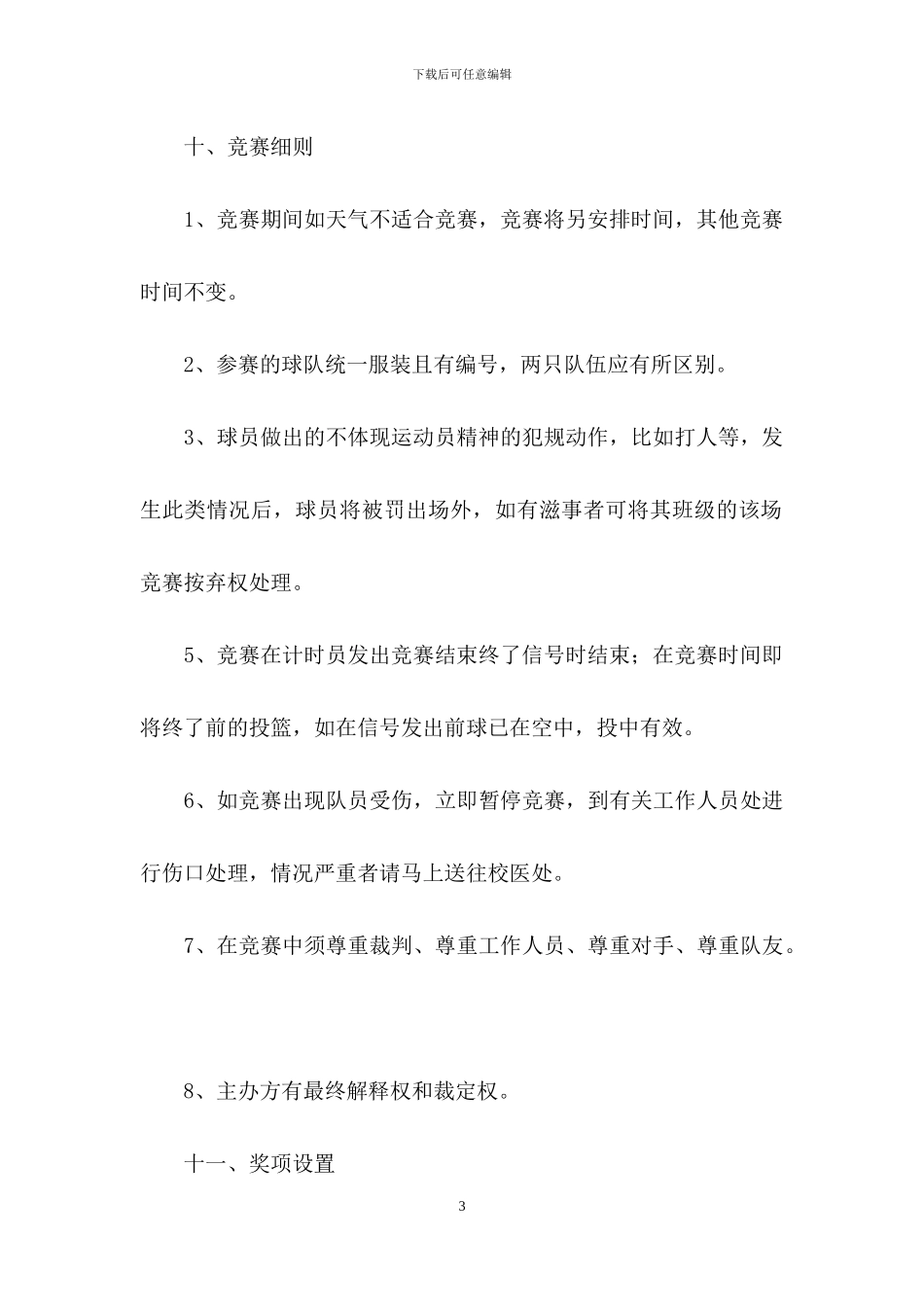 下载后可任意编辑

十、竞赛细则

1、竞赛期间如天气不适合竞赛，竞赛将另安排时间，其他竞赛时间不变。

2、参赛的球队统一服装且有编号，两只队伍应有所区别。

3、球员做出的不体现运动员精神的犯规动作，比如打人等，发生此类情况后，球员将被罚出场外，如有滋事者可将其班级的该场竞赛按弃权处理。

5、竞赛在计时员发出竞赛结束终了信号时结束；在竞赛时间即将终了前的投篮，如在信号发出前球已在空中，投中有效。

6、如竞赛出现队员受伤，立即暂停竞赛，到有关工作人员处进行伤口处理，情况严重者请马上送往校医处。

7、在竞赛中须尊重裁判、尊重工作人员、尊重对手、尊重队友。

8、主办方有最终解释权和裁定权。

十一、奖项设置

3